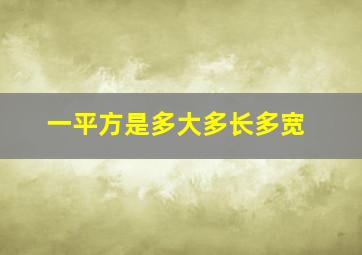 一平方是多大多长多宽